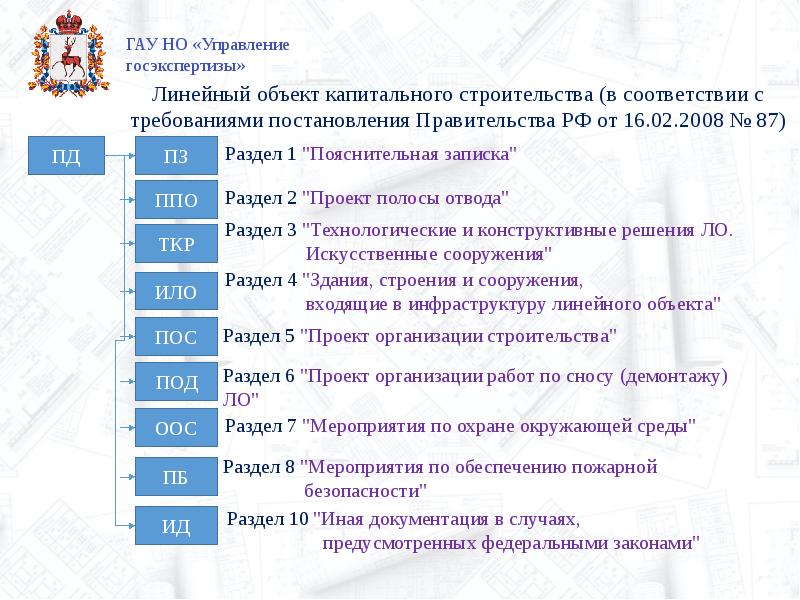 ГАУ НО «Управление госэкспертизы»

Линейный объект капитального строительства (в соответствии с требованиями постановления Правительства РФ от 16.02.2008 № 87)

ПД

ПЗ Раздел 1 "Пояснительная записка"

ППО Раздел 2 "Проект полосы отвода"

ТКР Раздел 3 "Технологические и конструктивные решения ЛО. Искусственные сооружения"

ИЛО Раздел 4 "Здания, строения и сооружения, входящие в инфраструктуру линейного объекта"

ПОС Раздел 5 "Проект организации строительства"

ПОД Раздел 6 "Проект организации работ по сносу (демонтажу) ЛО"

ООС Раздел 7 "Мероприятия по охране окружающей среды"

ПБ Раздел 8 "Мероприятия по обеспечению пожарной безопасности"

ИД Раздел 10 "Иная документация в случаях, предусмотренных федеральными законами"